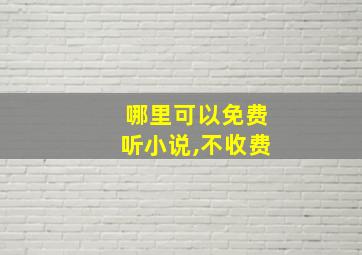 哪里可以免费
听小说,不收费